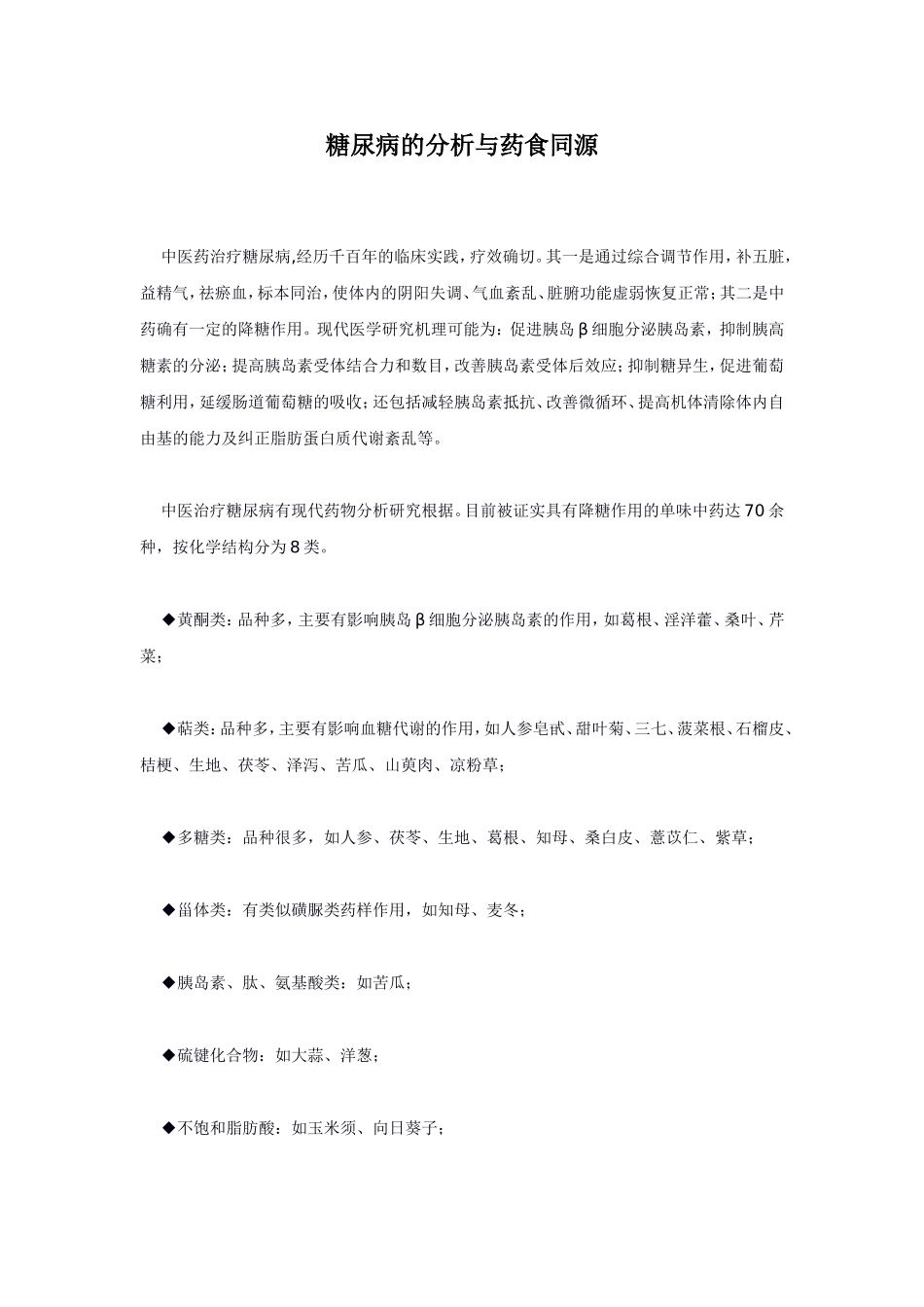 糖尿病的分析与药食同源

中医药治疗糖尿病,经历千百年的临床实践，疗效确切。其一是通过综合调节作用，补五脏，益精气，祛瘀血，标本同治，使体内的阴阳失调、气血紊乱、脏腑功能虚弱恢复正常；其二是中药确有一定的降糖作用。现代医学研究机理可能为：促进胰岛β细胞分泌胰岛素，抑制胰高糖素的分泌；提高胰岛素受体结合力和数目，改善胰岛素受体后效应；抑制糖异生，促进葡萄糖利用，延缓肠道葡萄糖的吸收；还包括减轻胰岛素抵抗、改善微循环、提高机体清除体内自由基的能力及纠正脂肪蛋白质代谢紊乱等。

中医治疗糖尿病有现代药物分析研究根据。目前被证实具有降糖作用的单味中药达70余种，按化学结构分为8类。

◆黄酮类：品种多，主要有影响胰岛β细胞分泌胰岛素的作用，如葛根、淫洋藿、桑叶、芹菜；

◆萜类：品种多，主要有影响血糖代谢的作用，如人参皂甙、甜叶菊、三七、菠菜根、石榴皮、桔梗、生地、茯苓、泽泻、苦瓜、山萸肉、凉粉草；

◆多糖类：品种很多，如人参、茯苓、生地、葛根、知母、桑白皮、薏苡仁、紫草；

◆甾体类：有类似磺脲类药样作用，如知母、麦冬；

◆胰岛素、肽、氨基酸类：如苦瓜；

◆硫键化合物：如大蒜、洋葱；

◆不饱和脂肪酸：如玉米须、向日葵子；